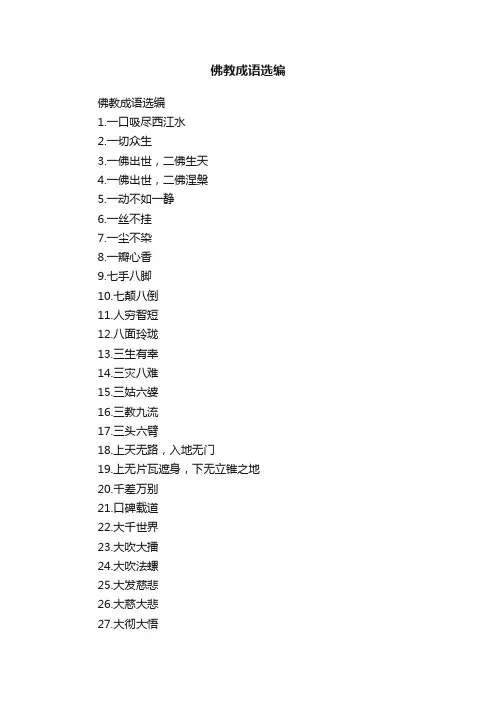 佛教成语选编

佛教成语选编
1.一口吸尽西江水
2.一切众生
3.一佛出世，二佛生天
4.一佛出世，二佛涅槃
5.一动不如一静
6.一丝不挂
7.一尘不染
8.一瓣心香
9.七手八脚
10.七颠八倒
11.人穷智短
12.八面玲珑
13.三生有幸
14.三灾八难
15.三姑六婆
16.三教九流
17.三头六臂
18.上天无路，入地无门
19.上无片瓦遮身，下无立锥之地
20.千差万别
21.口碑载道
22.大千世界
23.大吹大擂
24.大吹法螺
25.大发慈悲
26.大慈大悲
27.大彻大悟